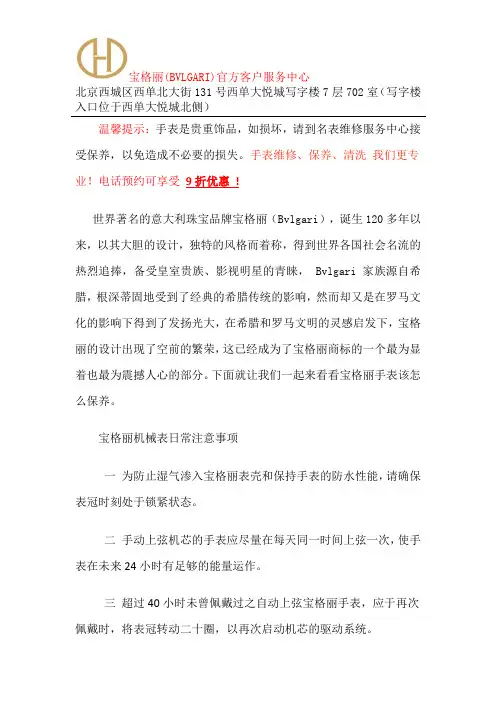 宝格丽(BVLGARI)官方客户服务中心
北京西城区西单北大街131号西单大悦城写字楼7层702室(写字楼入口位于西单大悦城北侧)

温馨提示：手表是贵重饰品，如损坏，请到名表维修服务中心接受保养，以免造成不必要的损失。手表维修、保养、清洗 我们更专业！电话预约可享受 9折优惠 ！

世界著名的意大利珠宝品牌宝格丽（Bvlgari），诞生120多年以来，以其大胆的设计，独特的风格而着称，得到世界各国社会名流的热烈追捧，备受皇室贵族、影视明星的青睐， Bvlgari 家族源自希腊，根深蒂固地受到了经典的希腊传统的影响，然而却又是在罗马文化的影响下得到了发扬光大，在希腊和罗马文明的灵感启发下，宝格丽的设计出现了空前的繁荣，这已经成为了宝格丽商标的一个最为显着也最为震撼人心的部分。下面就让我们一起来看看宝格丽手表该怎么保养。

宝格丽机械表日常注意事项

一 为防止湿气渗入宝格丽表壳和保持手表的防水性能，请确保表冠时刻处于锁紧状态。

二 手动上弦机芯的手表应尽量在每天同一时间上弦一次，使手表在未来24小时有足够的能量运作。

三 超过40小时未曾佩戴过之自动上弦宝格丽手表，应于再次佩戴时，将表冠转动二十圈，以再次启动机芯的驱动系统。